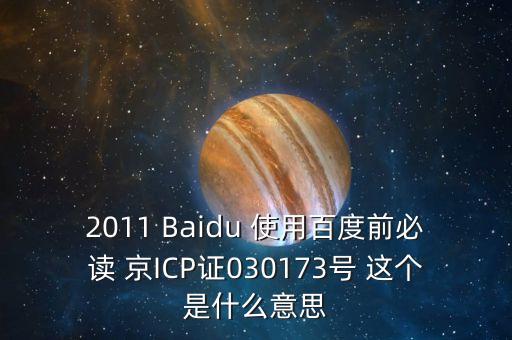 2011 Baidu 使用百度前必读 京ICP证030173号 这个是什么意思